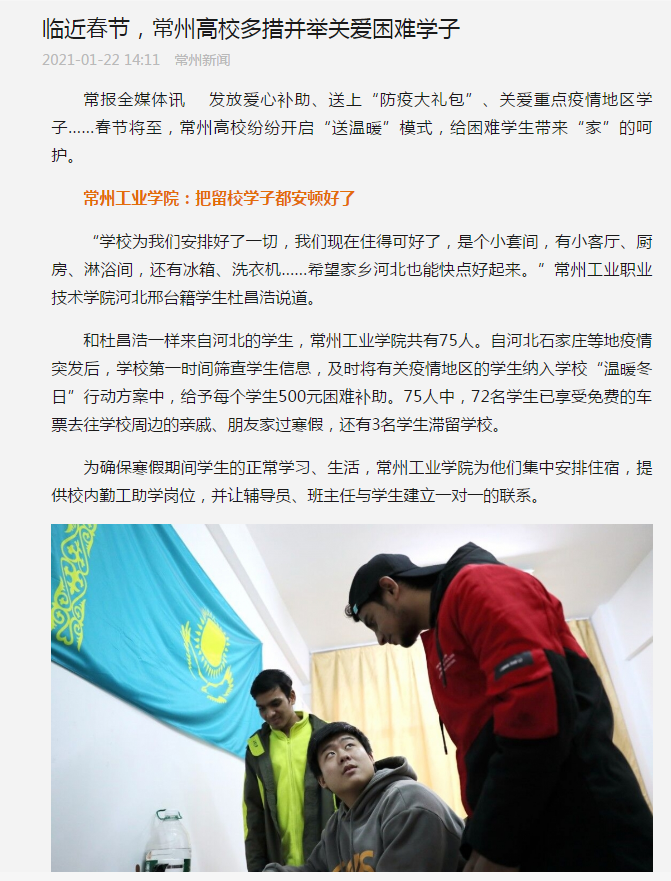 临近春节，常州高校多措并举关爱困难学子

2021-01-22 14:11 常州新闻

常报全媒体讯 发放爱心补助、送上“防疫大礼包”、关爱重点疫情地区学子……春节将至，常州高校纷纷开启“送温暖”模式，给困难学生带来“家”的呵护。

常州工业学院：把留校学子都安顿好了

“学校为我们安排好了一切，我们现在住得可好了，是个小套间，有小客厅、厨房、淋浴间，还有冰箱、洗衣机……希望家乡河北也能快点好起来。”常州工业职业技术学院河北邢台籍学生杜昌浩说道。

和杜昌浩一样来自河北的学生，常州工业学院共有75人。自河北石家庄等地疫情突发后，学校第一时间筛查学生信息，及时将有关疫情地区的学生纳入学校“温暖冬日”行动方案中，给予每个学生500元困难补助。75人中，72名学生已享受免费的车票去往学校周边的亲戚、朋友家过寒假，还有3名学生滞留学校。

为确保寒假期间学生的正常学习、生活，常州工业学院为他们集中安排住宿，提供校内勤工助学岗位，并让辅导员、班主任与学生建立一对一的联系。